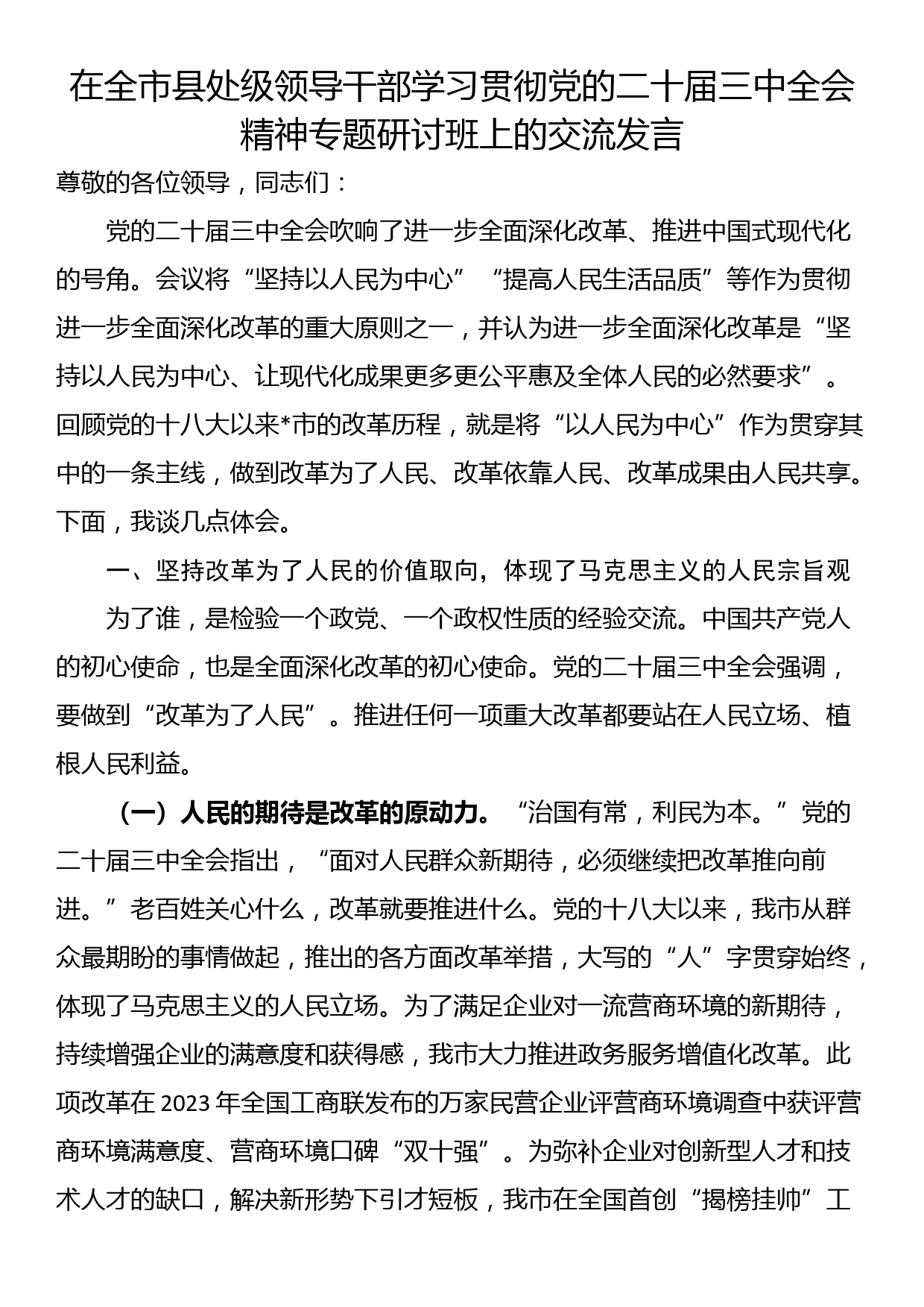 在全市县处级领导干部学习贯彻党的二十届三中全会精神专题研讨班上的交流发言

尊敬的各位领导，同志们：

党的二十届三中全会吹响了进一步全面深化改革、推进中国式现代化的号角。会议将“坚持以人民为中心”“提高人民生活品质”等作为贯彻进一步全面深化改革的重大原则之一，并认为进一步全面深化改革是“坚持以人民为中心、让现代化成果更多更公平惠及全体人民的必然要求”。回顾党的十八大以来*市的改革历程，就是将“以人民为中心”作为贯穿其中的一条主线，做到改革为了人民、改革依靠人民、改革成果由人民共享。下面，我谈几点体会。

一、坚持改革为了人民的价值取向，体现了马克思主义的人民宗旨观

为了谁，是检验一个政党、一个政权性质的经验交流。中国共产党人的初心使命，也是全面深化改革的初心使命。党的二十届三中全会强调，要做到“改革为了人民”。推进任何一项重大改革都要站在人民立场、植根人民利益。

（一）人民的期待是改革的原动力。“治国有常，利民为本。”党的二十届三中全会指出，“面对人民群众新期待，必须继续把改革推向前进。”老百姓关心什么，改革就要推进什么。党的十八大以来，我市从群众最期盼的事情做起，推出的各方面改革举措，大写的“人”字贯穿始终，体现了马克思主义的人民立场。为了满足企业对一流营商环境的新期待，持续增强企业的满意度和获得感，我市大力推进政务服务增值化改革。此项改革在2023年全国工商联发布的万家民营企业评营商环境调查中获评营商环境满意度、营商环境口碑“双十强”。为弥补企业对创新型人才和技术人才的缺口，解决新形势下引才短板，我市在全国首创“揭榜挂帅”工